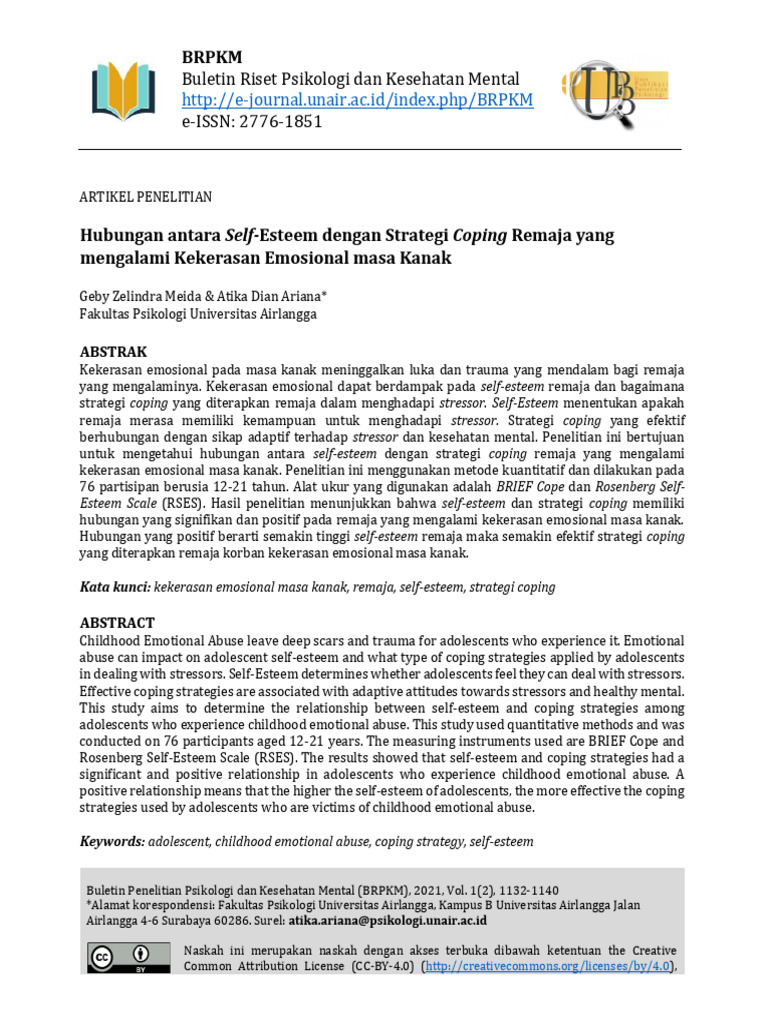 BRPKM
Buletin Riset Psikologi dan Kesehatan Mental
http://e-journal.unair.ac.id/index.php/BRPKM
e-ISSN: 2776-1851

ARTIKEL PENELITIAN

Hubungan antara Self-Esteem dengan Strategi Coping Remaja yang mengalami Kekerasan Emosional masa Kanak

Geby Zelindra Meida & Atika Dian Ariana*
Fakultas Psikologi Universitas Airlangga

ABSTRAK
Kekerasan emosional pada masa kanak meninggalkan luka dan trauma yang mendalam bagi remaja yang mengalaminya. Kekerasan emosional dapat berdampak pada self-esteem remaja dan bagaimana strategi coping yang diterapkan remaja dalam menghadapi stressor. Self-Esteem menentukan apakah remaja merasa memiliki kemampuan untuk menghadapi stressor. Strategi coping yang efektif berhubungan dengan sikap adaptif terhadap stressor dan kesehatan mental. Penelitian ini bertujuan untuk mengetahui hubungan antara self-esteem dengan strategi coping remaja yang mengalami kekerasan emosional masa kanak. Penelitian ini menggunakan metode kuantitatif dan dilakukan pada 76 partisipan berusia 12-21 tahun. Alat ukur yang digunakan adalah BRIEF Cope dan Rosenberg Self-Esteem Scale (RSES). Hasil penelitian menunjukkan bahwa self-esteem dan strategi coping memiliki hubungan yang signifikan dan positif pada remaja yang mengalami kekerasan emosional masa kanak. Hubungan yang positif berarti semakin tinggi self-esteem remaja maka semakin efektif strategi coping yang diterapkan remaja korban kekerasan emosional masa kanak.

Kata kunci: kekerasan emosional masa kanak, remaja, self-esteem, strategi coping

ABSTRACT
Childhood Emotional Abuse leave deep scars and trauma for adolescents who experience it. Emotional abuse can impact on adolescent self-esteem and what type of coping strategies applied by adolescents in dealing with stressors. Self-Esteem determines whether adolescents feel they can deal with stressors. Effective coping strategies are associated with adaptive attitudes towards stressors and healthy mental. This study aims to determine the relationship between self-esteem and coping strategies among adolescents who experience childhood emotional abuse. This study used quantitative methods and was conducted on 76 participants aged 12-21 years. The measuring instruments used are BRIEF Cope and Rosenberg Self-Esteem Scale (RSES). The results showed that self-esteem and coping strategies had a significant and positive relationship in adolescents who experience childhood emotional abuse. A positive relationship means that the higher the self-esteem of adolescents, the more effective the coping strategies used by adolescents who are victims of childhood emotional abuse.

Keywords: adolescent, childhood emotional abuse, coping strategy, self-esteem

Buletin Penelitian Psikologi dan Kesehatan Mental (BRPKM), 2021, Vol. 1(2), 1132-1140
*Alamat korespondensi: Fakultas Psikologi Universitas Airlangga, Kampus B Universitas Airlangga Jalan Airlangga 4-6 Surabaya 60286. Surel: atika.ariana@psikologi.unair.ac.id

Naskah ini merupakan naskah dengan akses terbuka dibawah ketentuan the Creative Common Attribution License (CC-BY-4.0) (http://creativecommons.org/licenses/by/4.0),